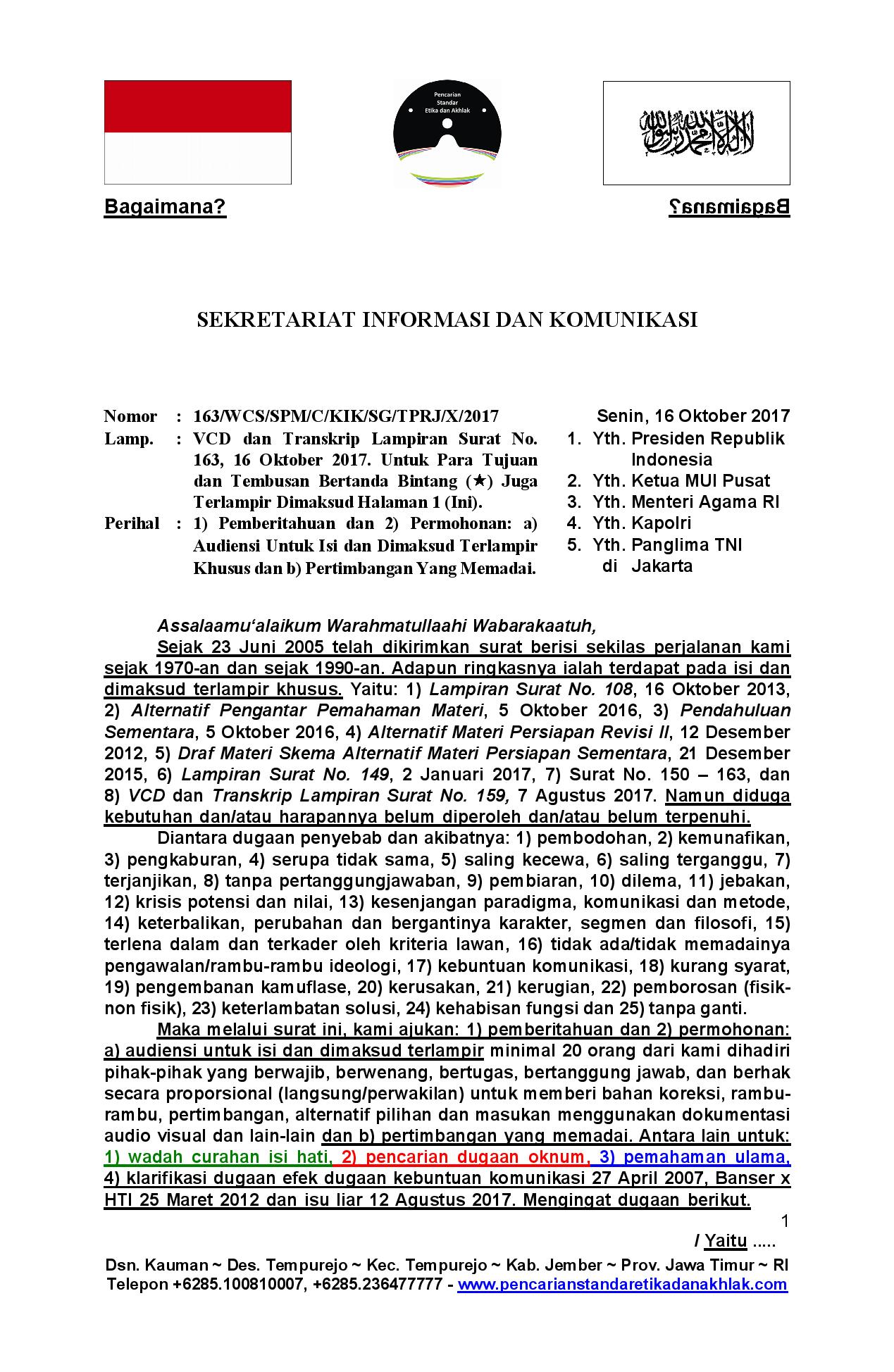 Pencarian Standar Etika dan Akhlak

لا إله إلا الله محمد رسول الله

Bagaimana?

Bagaimana?

SEKRETARIAT INFORMASI DAN KOMUNIKASI

Nomor : 163/WCS/SPM/C/KIK/SG/TPRJ/X/2017
Lamp. : VCD dan Transkrip Lampiran Surat No. 163, 16 Oktober 2017. Untuk Para Tujuan dan Tembusan Bertanda Bintang (★) Juga Terlampir Dimaksud Halaman 1 (Ini).
Perihal : 1) Pemberitahuan dan 2) Permohonan: a) Audiensi Untuk Isi dan Dimaksud Terlampir Khusus dan b) Pertimbangan Yang Memadai.

Senin, 16 Oktober 2017
1. Yth. Presiden Republik Indonesia
2. Yth. Ketua MUI Pusat
3. Yth. Menteri Agama RI
4. Yth. Kapolri
5. Yth. Panglima TNI
di Jakarta

Assalaamu'alaikum Warahmatullaahi Wabarakaatuh,
Sejak 23 Juni 2005 telah dikirimkan surat berisi sekilas perjalanan kami sejak 1970-an dan sejak 1990-an. Adapun ringkasnya ialah terdapat pada isi dan dimaksud terlampir khusus. Yaitu: 1) Lampiran Surat No. 108, 16 Oktober 2013, 2) Alternatif Pengantar Pemahaman Materi, 5 Oktober 2016, 3) Pendahuluan Sementara, 5 Oktober 2016, 4) Alternatif Materi Persiapan Revisi II, 12 Desember 2012, 5) Draf Materi Skema Alternatif Materi Persiapan Sementara, 21 Desember 2015, 6) Lampiran Surat No. 149, 2 Januari 2017, 7) Surat No. 150 – 163, dan 8) VCD dan Transkrip Lampiran Surat No. 159, 7 Agustus 2017. Namun diduga kebutuhan dan/atau harapannya belum diperoleh dan/atau belum terpenuhi.

Diantara dugaan penyebab dan akibatnya: 1) pembodohan, 2) kemunafikan, 3) pengkaburan, 4) serupa tidak sama, 5) saling kecewa, 6) saling terganggu, 7) terjanjikan, 8) tanpa pertanggungjawaban, 9) pembiaran, 10) dilema, 11) jebakan, 12) krisis potensi dan nilai, 13) kesenjangan paradigma, komunikasi dan metode, 14) keterbalikan, perubahan dan bergantinya karakter, segmen dan filosofi, 15) terlena dalam dan terkader oleh kriteria lawan, 16) tidak ada/tidak memadainya pengawalan/rambu-rambu ideologi, 17) kebuntuan komunikasi, 18) kurang syarat, 19) pengembanan kamuflase, 20) kerusakan, 21) kerugian, 22) pemborosan (fisik-non fisik), 23) keterlambatan solusi, 24) kehabisan fungsi dan 25) tanpa ganti.

Maka melalui surat ini, kami ajukan: 1) pemberitahuan dan 2) permohonan: a) audiensi untuk isi dan dimaksud terlampir minimal 20 orang dari kami dihadiri pihak-pihak yang berwajib, berwenang, bertugas, bertanggung jawab, dan berhak secara proporsional (langsung/perwakilan) untuk memberi bahan koreksi, rambu-rambu, pertimbangan, alternatif pilihan dan masukan menggunakan dokumentasi audio visual dan lain-lain dan b) pertimbangan yang memadai. Antara lain untuk: 1) wadah curahan isi hati, 2) pencarian dugaan oknum, 3) pemahaman ulama, 4) klarifikasi dugaan efek dugaan kebuntuan komunikasi 27 April 2007, Banser x HTI 25 Maret 2012 dan isu liar 12 Agustus 2017. Mengingat dugaan berikut.

1

/ Yaitu .....

Dsn. Kauman ~ Des. Tempurejo ~ Kec. Tempurejo ~ Kab. Jember ~ Prov. Jawa Timur ~ RI
Telepon +6285.100810007, +6285.236477777 - www.pencarianstandaretikadanakhlak.com